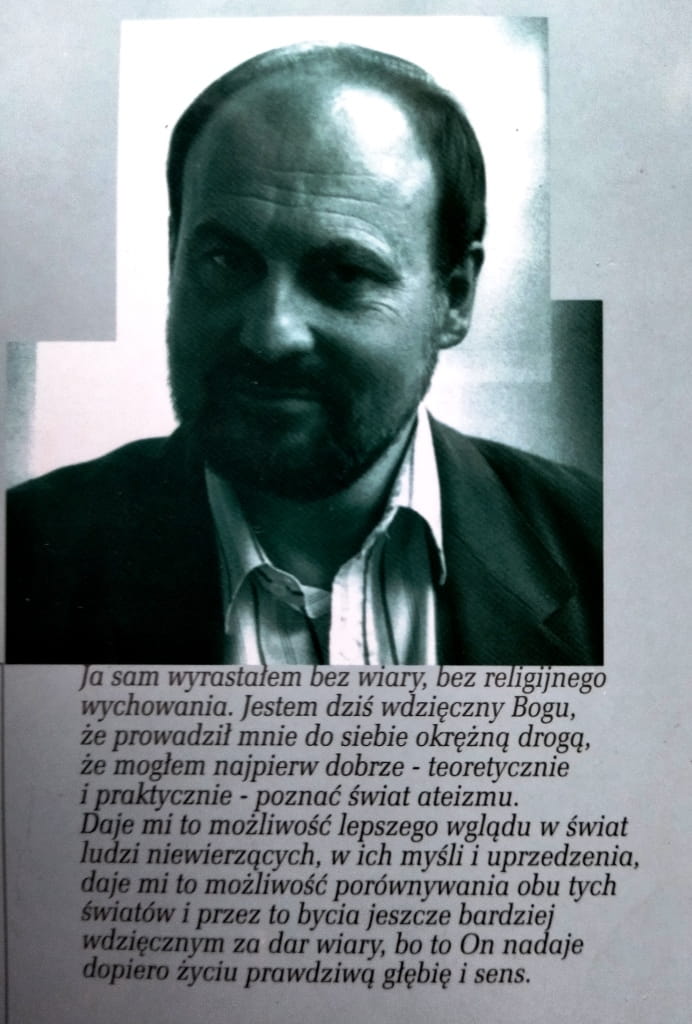 Ja sam wyrastałem bez wiary, bez religijnego wychowania. Jestem dziś wdzięczny Bogu, że prowadził mnie do siebie okrężną drogą, że mogłem najpierw dobrze - teoretycznie i praktycznie - poznać świat ateizmu. Daje mi to możliwość lepszego wglądu w świat ludzi niewierzących, w ich myśli i uprzedzenia, daje mi to możliwość porównywania obu tych światów i przez to bycia jeszcze bardziej wdzięcznym za dar wiary, bo to On nadaje dopiero życiu prawdziwą głębię i sens.